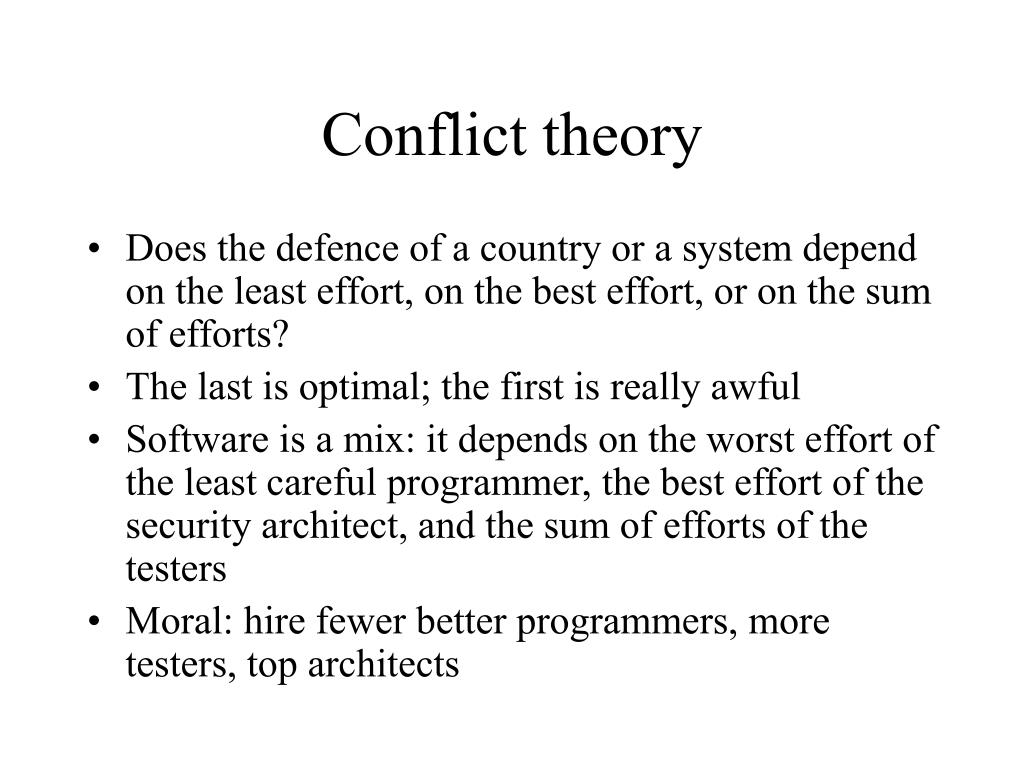 Conflict theory

• Does the defence of a country or a system depend on the least effort, on the best effort, or on the sum of efforts?
• The last is optimal; the first is really awful
• Software is a mix: it depends on the worst effort of the least careful programmer, the best effort of the security architect, and the sum of efforts of the testers
• Moral: hire fewer better programmers, more testers, top architects